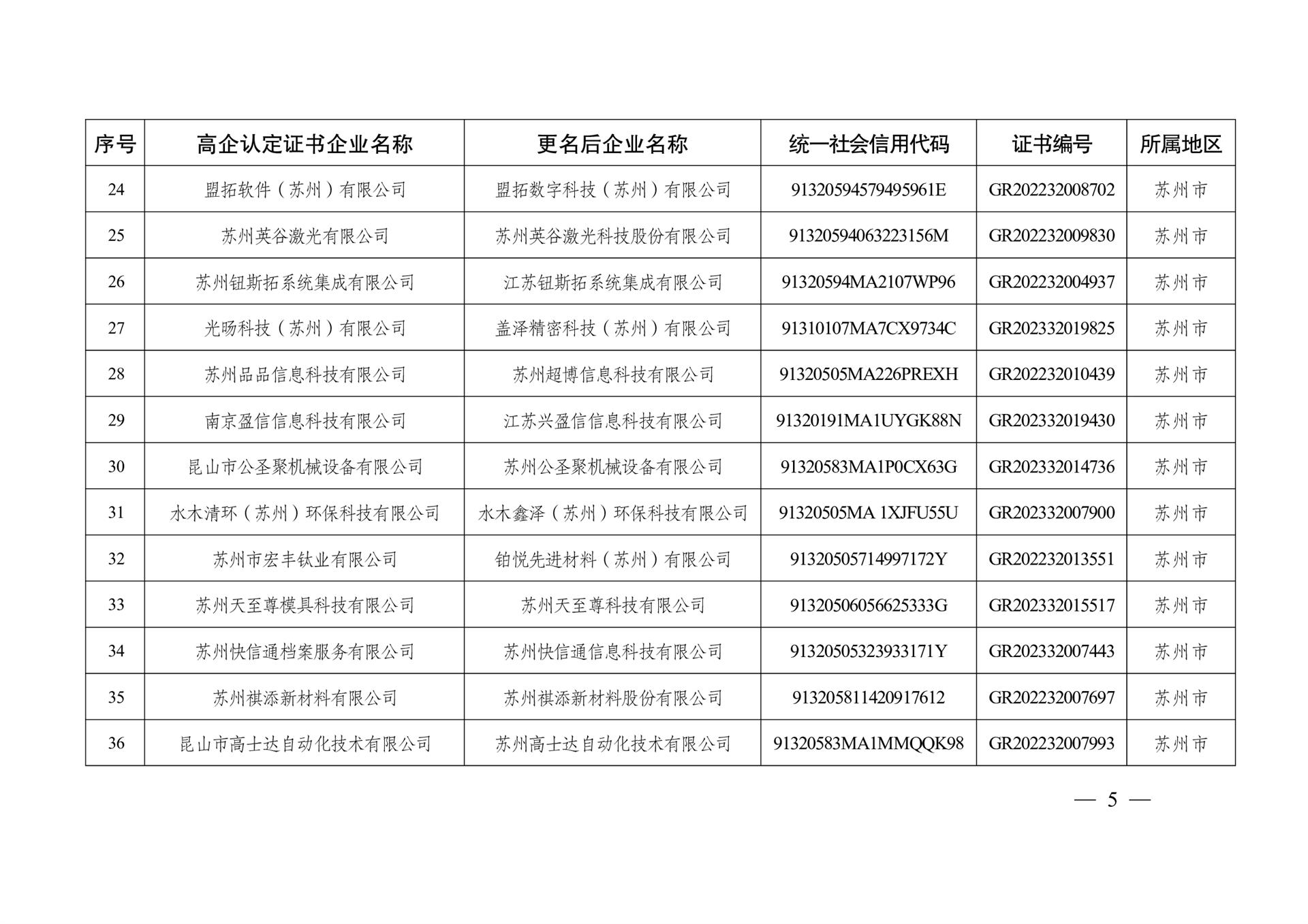 | 序号 | 高企认定证书企业名称 | 更名后企业名称 | 统一社会信用代码 | 证书编号 | 所属地区 |
|---|---|---|---|---|---|
| 24 | 盟拓软件（苏州）有限公司 | 盟拓数字科技（苏州）有限公司 | 91320594579495961E | GR202232008702 | 苏州市 |
| 25 | 苏州英谷激光有限公司 | 苏州英谷激光科技股份有限公司 | 91320594063223156M | GR202232009830 | 苏州市 |
| 26 | 苏州钮斯拓系统集成有限公司 | 江苏钮斯拓系统集成有限公司 | 91320594MA2107WP96 | GR202232004937 | 苏州市 |
| 27 | 光旸科技（苏州）有限公司 | 盖泽精密科技（苏州）有限公司 | 91310107MA7CX9734C | GR202332019825 | 苏州市 |
| 28 | 苏州品品信息科技有限公司 | 苏州超博信息科技有限公司 | 91320505MA226PREXH | GR202232010439 | 苏州市 |
| 29 | 南京盈信信息科技有限公司 | 江苏兴盈信信息科技有限公司 | 91320191MA1UYGK88N | GR202332019430 | 苏州市 |
| 30 | 昆山市公圣聚机械设备有限公司 | 苏州公圣聚机械设备有限公司 | 91320583MA1P0CX63G | GR202332014736 | 苏州市 |
| 31 | 水木清环（苏州）环保科技有限公司 | 水木鑫泽（苏州）环保科技有限公司 | 91320505MA 1XJFU55U | GR202332007900 | 苏州市 |
| 32 | 苏州市宏丰钛业有限公司 | 铂悦先进材料（苏州）有限公司 | 91320505714997172Y | GR202232013551 | 苏州市 |
| 33 | 苏州天至尊模具科技有限公司 | 苏州天至尊科技有限公司 | 91320506056625333G | GR202332015517 | 苏州市 |
| 34 | 苏州快信通档案服务有限公司 | 苏州快信通信息科技有限公司 | 91320505323933171Y | GR202332007443 | 苏州市 |
| 35 | 苏州祺添新材料有限公司 | 苏州祺添新材料股份有限公司 | 913205811420917612 | GR202232007697 | 苏州市 |
| 36 | 昆山市高士达自动化技术有限公司 | 苏州高士达自动化技术有限公司 | 91320583MA1MMQQK98 | GR202232007993 | 苏州市 |

— 5 —